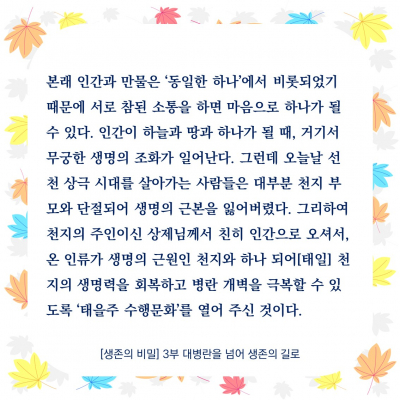 본래 인간과 만물은 '동일한 하나'에서 비롯되었기 때문에 서로 참된 소통을 하면 마음으로 하나가 될 수 있다. 인간이 하늘과 땅과 하나가 될 때, 거기서 무궁한 생명의 조화가 일어난다. 그런데 오늘날 선천 상극 시대를 살아가는 사람들은 대부분 천지 부모와 단절되어 생명의 근본을 잃어버렸다. 그리하여 천지의 주인이신 상제님께서 친히 인간으로 오셔서, 온 인류가 생명의 근원인 천지와 하나 되어[태일] 천지의 생명력을 회복하고 병란 개벽을 극복할 수 있도록 '태을주 수행문화'를 열어 주신 것이다.

[생존의 비밀] 3부 대병란을 넘어 생존의 길로